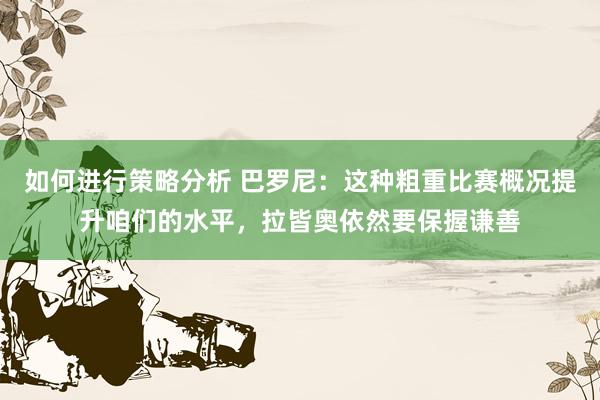 如何进行策略分析 巴罗尼：这种粗重比赛概况提升咱们的水平，拉皆奥依然要保握谦善